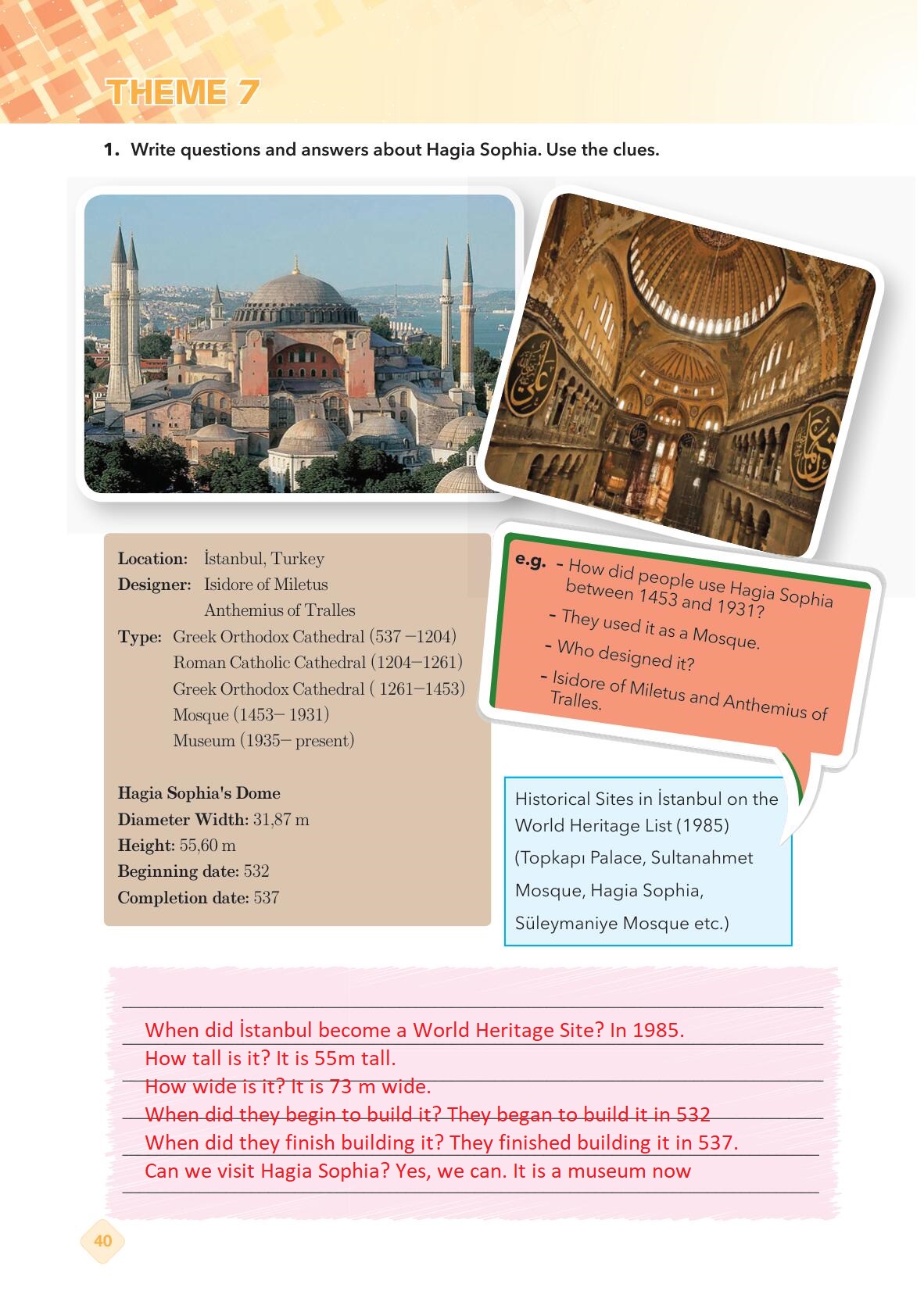 THEME 7

1. Write questions and answers about Hagia Sophia. Use the clues.

Location: İstanbul, Turkey
Designer: Isidore of Miletus
Anthemius of Tralles
Type: Greek Orthodox Cathedral (537 –1204)
Roman Catholic Cathedral (1204–1261)
Greek Orthodox Cathedral ( 1261–1453)
Mosque (1453– 1931)
Museum (1935– present)

Hagia Sophia's Dome
Diameter Width: 31,87 m
Height: 55,60 m
Beginning date: 532
Completion date: 537

e.g. - How did people use Hagia Sophia between 1453 and 1931?
- They used it as a Mosque.
- Who designed it?
- Isidore of Miletus and Anthemius of Tralles.

Historical Sites in İstanbul on the World Heritage List (1985)
(Topkapı Palace, Sultanahmet Mosque, Hagia Sophia, Süleymaniye Mosque etc.)

When did İstanbul become a World Heritage Site? In 1985.
How tall is it? It is 55m tall.
How wide is it? It is 73 m wide.
When did they begin to build it? They began to build it in 532
When did they finish building it? They finished building it in 537.
Can we visit Hagia Sophia? Yes, we can. It is a museum now

40